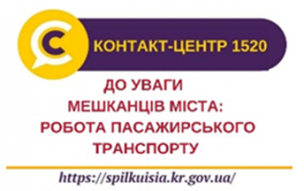 C

КОНТАКТ-ЦЕНТР 1520

ДО УВАГИ
МЕШКАНЦІВ МІСТА:
РОБОТА ПАСАЖИРСЬКОГО
ТРАНСПОРТУ

https://spilkuisia.kr.gov.ua/